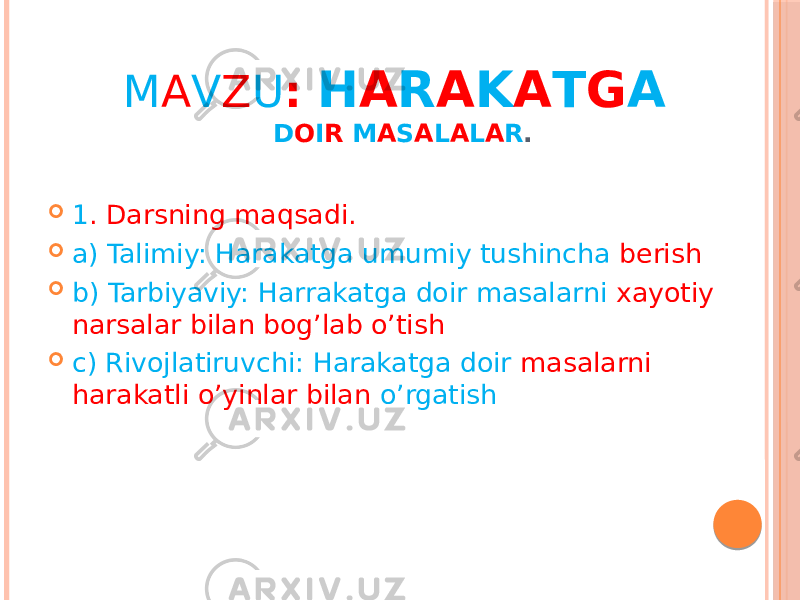 MAVZU: HARAKATGA DOIR MASALALAR.

1. Darsning maqsadi.

a) Talimiy: Harakatga umumiy tushincha berish

b) Tarbiyaviy: Harrakatga doir masalarni xayotiy narsalar bilan bog’lab o’tish

c) Rivojlatiruvchi: Harakatga doir masalarni harakatli o’yinlar bilan o’rgatish

ARXIV.UZ
ARXIV.UZ
ARXIV.UZ
ARXIV.UZ